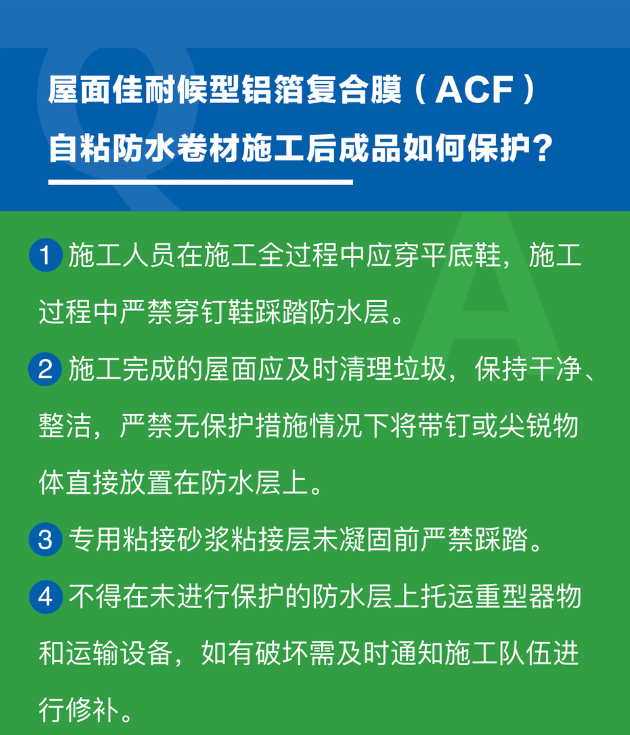 屋面佳耐候型铝箔复合膜（ACF）自粘防水卷材施工后成品如何保护？

1 施工人员在施工全过程中应穿平底鞋，施工过程中严禁穿钉鞋踩踏防水层。

2 施工完成的屋面应及时清理垃圾，保持干净、整洁，严禁无保护措施情况下将带钉或尖锐物体直接放置在防水层上。

3 专用粘接砂浆粘接层未凝固前严禁踩踏。

4 不得在未进行保护的防水层上托运重型器物和运输设备，如有破坏需及时通知施工队伍进行修补。